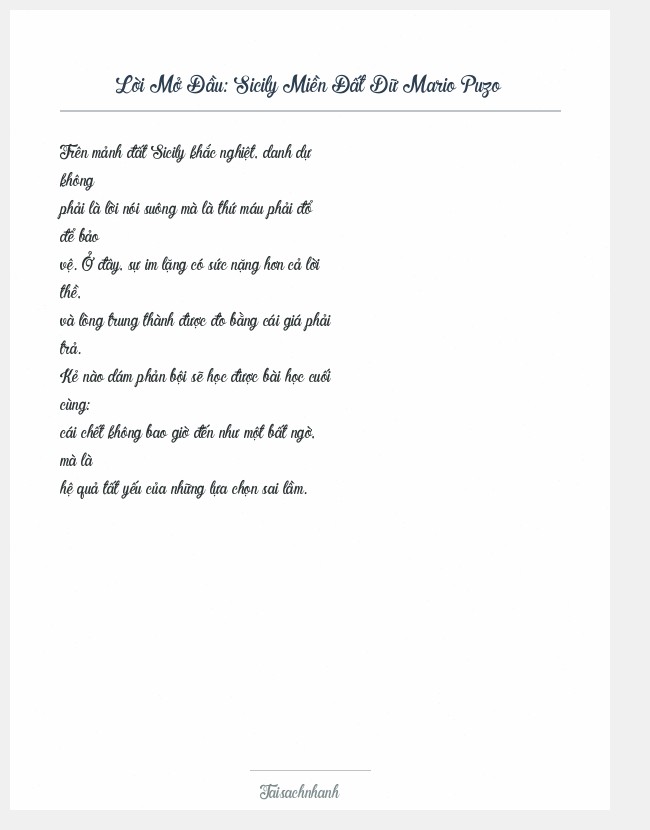 Lời Mở Đầu: Sicily Miền Đất Dữ Mario Puzo

Trên mảnh đất Sicily khắc nghiệt, danh dự không
phải là lời nói suông mà là thứ máu phải đổ để bảo
vệ. Ở đây, sự im lặng có sức nặng hơn cả lời thề,
và lòng trung thành được đo bằng cái giá phải trả.
Kẻ nào dám phản bội sẽ học được bài học cuối cùng:
cái chết không bao giờ đến như một bất ngờ, mà là
hệ quả tất yếu của những lựa chọn sai lầm.

Taisachnhanh